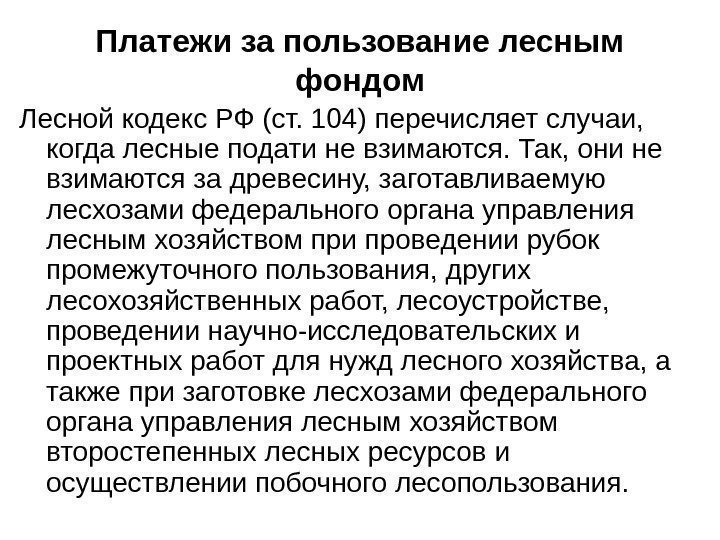 Платежи за пользование лесным фондом

Лесной кодекс РФ (ст. 104) перечисляет случаи, когда лесные подати не взимаются. Так, они не взимаются за древесину, заготавливаемую лесхозами федерального органа управления лесным хозяйством при проведении рубок промежуточного пользования, других лесохозяйственных работ, лесоустройстве, проведении научно-исследовательских и проектных работ для нужд лесного хозяйства, а также при заготовке лесхозами федерального органа управления лесным хозяйством второстепенных лесных ресурсов и осуществлении побочного лесопользования.